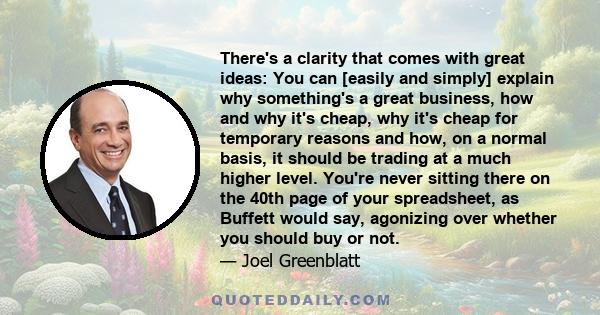 There's a clarity that comes with great ideas: You can [easily and simply] explain why something's a great business, how and why it's cheap, why it's cheap for temporary reasons and how, on a normal basis, it should be trading at a much higher level. You're never sitting there on the 40th page of your spreadsheet, as Buffett would say, agonizing over whether you should buy or not.
— Joel Greenblatt

QUOTEDDAILY.COM